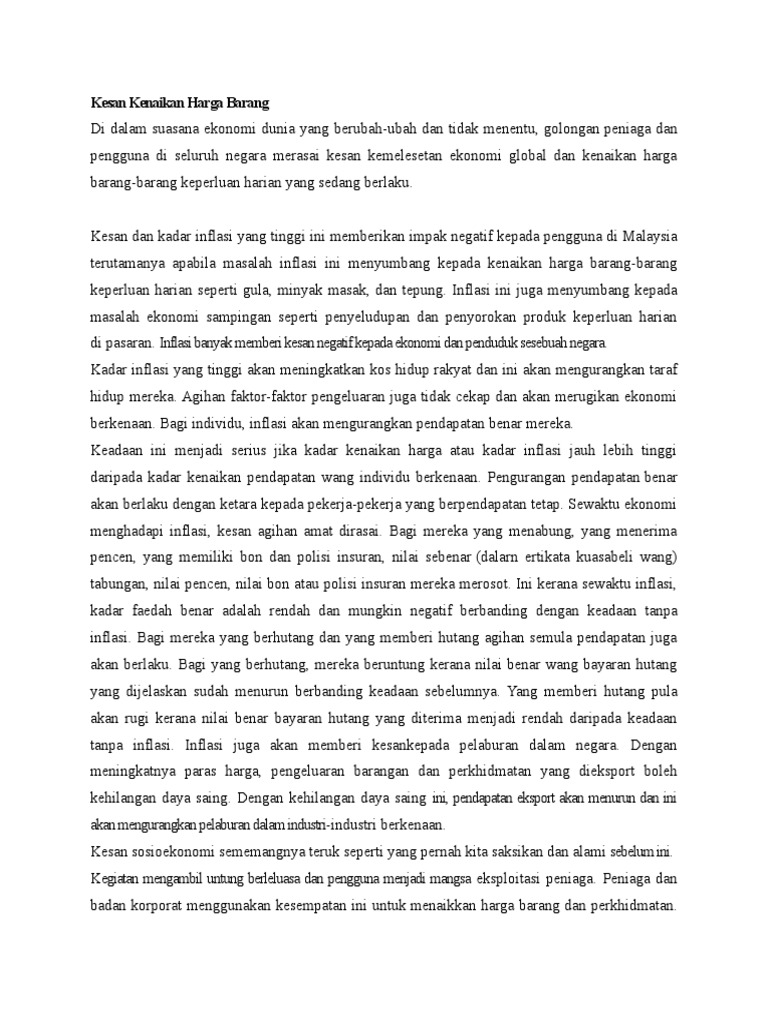 Kesan Kenaikan Harga Barang
Di dalam suasana ekonomi dunia yang berubah-ubah dan tidak menentu, golongan peniaga dan pengguna di seluruh negara merasai kesan kemelesetan ekonomi global dan kenaikan harga barang-barang keperluan harian yang sedang berlaku.

Kesan dan kadar inflasi yang tinggi ini memberikan impak negatif kepada pengguna di Malaysia terutamanya apabila masalah inflasi ini menyumbang kepada kenaikan harga barang-barang keperluan harian seperti gula, minyak masak, dan tepung. Inflasi ini juga menyumbang kepada masalah ekonomi sampingan seperti penyeludupan dan penyorokan produk keperluan harian di pasaran. Inflasi banyak memberi kesan negatif kepada ekonomi dan penduduk sesebuah negara.
Kadar inflasi yang tinggi akan meningkatkan kos hidup rakyat dan ini akan mengurangkan taraf hidup mereka. Agihan faktor-faktor pengeluaran juga tidak cekap dan akan merugikan ekonomi berkenaan. Bagi individu, inflasi akan mengurangkan pendapatan benar mereka.
Keadaan ini menjadi serius jika kadar kenaikan harga atau kadar inflasi jauh lebih tinggi daripada kadar kenaikan pendapatan wang individu berkenaan. Pengurangan pendapatan benar akan berlaku dengan ketara kepada pekerja-pekerja yang berpendapatan tetap. Sewaktu ekonomi menghadapi inflasi, kesan agihan amat dirasai. Bagi mereka yang menabung, yang menerima pencen, yang memiliki bon dan polisi insuran, nilai sebenar (dalarn ertikata kuasabeli wang) tabungan, nilai pencen, nilai bon atau polisi insuran mereka merosot. Ini kerana sewaktu inflasi, kadar faedah benar adalah rendah dan mungkin negatif berbanding dengan keadaan tanpa inflasi. Bagi mereka yang berhutang dan yang memberi hutang agihan semula pendapatan juga akan berlaku. Bagi yang berhutang, mereka beruntung kerana nilai benar wang bayaran hutang yang dijelaskan sudah menurun berbanding keadaan sebelumnya. Yang memberi hutang pula akan rugi kerana nilai benar bayaran hutang yang diterima menjadi rendah daripada keadaan tanpa inflasi. Inflasi juga akan memberi kesankepada pelaburan dalam negara. Dengan meningkatnya paras harga, pengeluaran barangan dan perkhidmatan yang dieksport boleh kehilangan daya saing. Dengan kehilangan daya saing ini, pendapatan eksport akan menurun dan ini akan mengurangkan pelaburan dalam industri-industri berkenaan.
Kesan sosioekonomi sememangnya teruk seperti yang pernah kita saksikan dan alami sebelum ini. Kegiatan mengambil untung berleluasa dan pengguna menjadi mangsa eksploitasi peniaga. Peniaga dan badan korporat menggunakan kesempatan ini untuk menaikkan harga barang dan perkhidmatan.